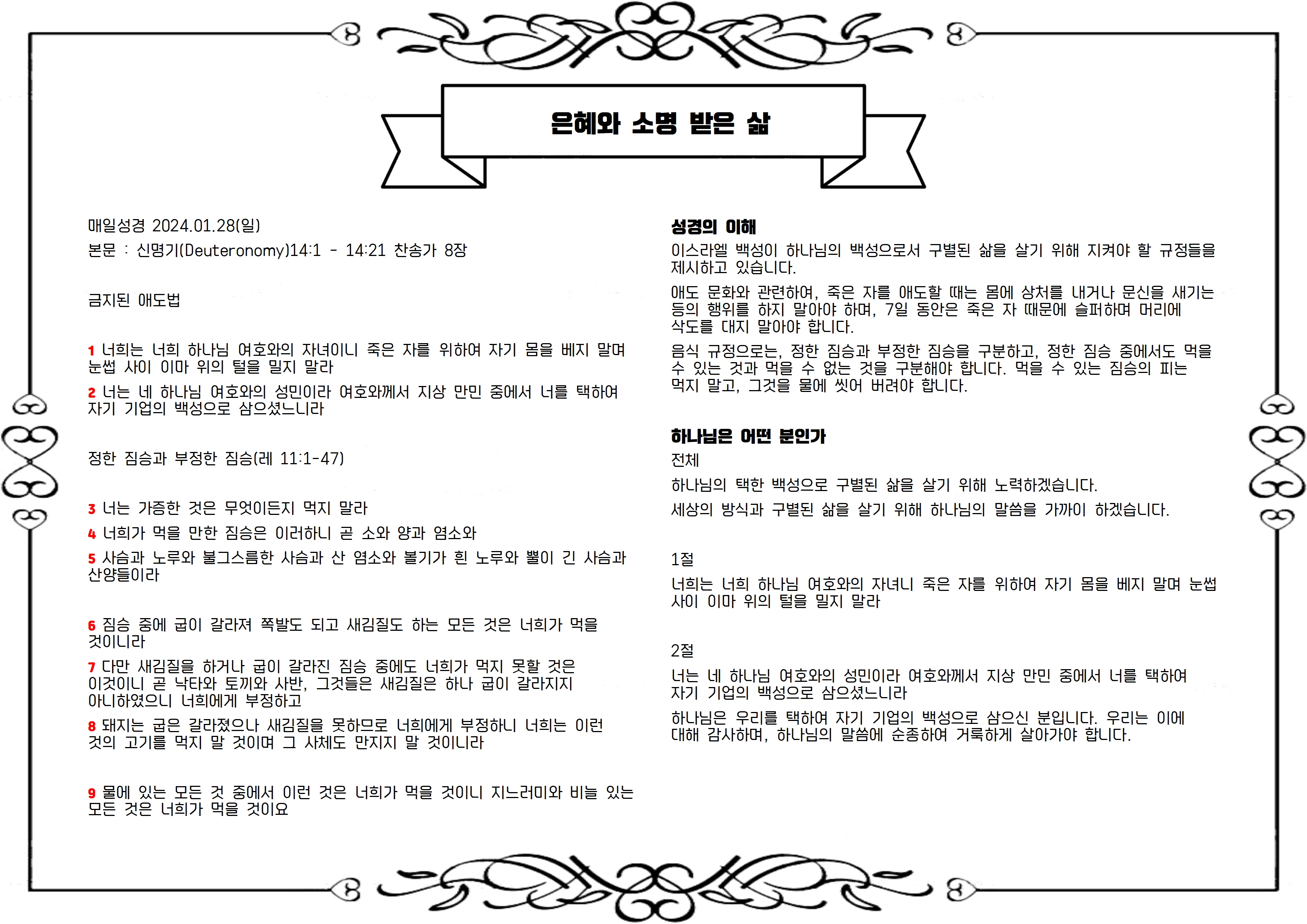 은혜와 소명 받은 삶

매일성경 2024.01.28(일)

본문 : 신명기(Deuteronomy)14:1 - 14:21 찬송가 8장

금지된 애도법

1 너희는 너희 하나님 여호와의 자녀이니 죽은 자를 위하여 자기 몸을 베지 말며 눈썹 사이 이마 위의 털을 밀지 말라

2 너는 네 하나님 여호와의 성민이라 여호와께서 지상 만민 중에서 너를 택하여 자기 기업의 백성으로 삼으셨느니라

정한 짐승과 부정한 짐승(레 11:1-47)

3 너는 가증한 것은 무엇이든지 먹지 말라

4 너희가 먹을 만한 짐승은 이러하니 곧 소와 양과 염소와

5 사슴과 노루와 불그스름한 사슴과 산 염소와 볼기가 흰 노루와 뿔이 긴 사슴과 산양들이라

6 짐승 중에 굽이 갈라져 쪽발도 되고 새김질도 하는 모든 것은 너희가 먹을 것이니라

7 다만 새김질을 하거나 굽이 갈라진 짐승 중에도 너희가 먹지 못할 것은 이것이니 곧 낙타와 토끼와 사반, 그것들은 새김질은 하나 굽이 갈라지지 아니하였으니 너희에게 부정하고

8 돼지는 굽은 갈라졌으나 새김질을 못하므로 너희에게 부정하니 너희는 이런 것의 고기를 먹지 말 것이며 그 사체도 만지지 말 것이니라

9 물에 있는 모든 것 중에서 이런 것은 너희가 먹을 것이니 지느러미와 비늘 있는 모든 것은 너희가 먹을 것이요

성경의 이해

이스라엘 백성이 하나님의 백성으로서 구별된 삶을 살기 위해 지켜야 할 규정들을 제시하고 있습니다.

애도 문화와 관련하여, 죽은 자를 애도할 때는 몸에 상처를 내거나 문신을 새기는 등의 행위를 하지 말아야 하며, 7일 동안은 죽은 자 때문에 슬퍼하며 머리에 삭도를 대지 말아야 합니다.

음식 규정으로는, 정한 짐승과 부정한 짐승을 구분하고, 정한 짐승 중에서도 먹을 수 있는 것과 먹을 수 없는 것을 구분해야 합니다. 먹을 수 있는 짐승의 피는 먹지 말고, 그것을 물에 씻어 버려야 합니다.

하나님은 어떤 분인가

전체

하나님의 택한 백성으로 구별된 삶을 살기 위해 노력하겠습니다.

세상의 방식과 구별된 삶을 살기 위해 하나님의 말씀을 가까이 하겠습니다.

1절

너희는 너희 하나님 여호와의 자녀니 죽은 자를 위하여 자기 몸을 베지 말며 눈썹 사이 이마 위의 털을 밀지 말라

2절

너는 네 하나님 여호와의 성민이라 여호와께서 지상 만민 중에서 너를 택하여 자기 기업의 백성으로 삼으셨느니라

하나님은 우리를 택하여 자기 기업의 백성으로 삼으신 분입니다. 우리는 이에 대해 감사하며, 하나님의 말씀에 순종하여 거룩하게 살아가야 합니다.